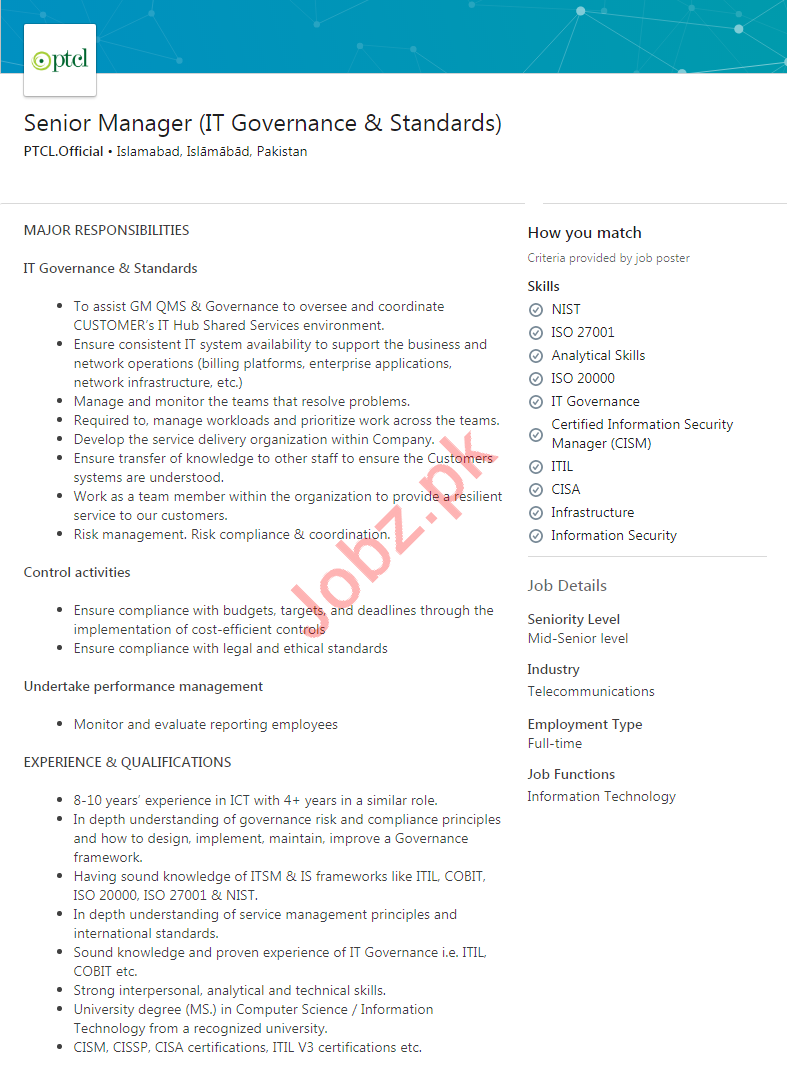 ptcl

Senior Manager (IT Governance & Standards)

PTCL.Official • Islamabad, Islāmābād, Pakistan

MAJOR RESPONSIBILITIES

IT Governance & Standards

- To assist GM QMS & Governance to oversee and coordinate CUSTOMER's IT Hub Shared Services environment.
- Ensure consistent IT system availability to support the business and network operations (billing platforms, enterprise applications, network infrastructure, etc.)
- Manage and monitor the teams that resolve problems.
- Required to, manage workloads and prioritize work across the teams.
- Develop the service delivery organization within Company.
- Ensure transfer of knowledge to other staff to ensure the Customers systems are understood.
- Work as a team member within the organization to provide a resilient service to our customers.
- Risk management. Risk compliance & coordination.

Control activities

- Ensure compliance with budgets, targets, and deadlines through the implementation of cost-efficient controls
- Ensure compliance with legal and ethical standards

Undertake performance management

- Monitor and evaluate reporting employees

EXPERIENCE & QUALIFICATIONS

- 8-10 years' experience in ICT with 4+ years in a similar role.
- In depth understanding of governance risk and compliance principles and how to design, implement, maintain, improve a Governance framework.
- Having sound knowledge of ITSM & IS frameworks like ITIL, COBIT, ISO 20000, ISO 27001 & NIST.
- In depth understanding of service management principles and international standards.
- Sound knowledge and proven experience of IT Governance i.e. ITIL, COBIT etc.
- Strong interpersonal, analytical and technical skills.
- University degree (MS.) in Computer Science / Information Technology from a recognized university.
- CISM, CISSP, CISA certifications, ITIL V3 certifications etc.

Jobz.pk

How you match
Criteria provided by job poster

Skills
NIST
ISO 27001
Analytical Skills
ISO 20000
IT Governance
Certified Information Security Manager (CISM)
ITIL
CISA
Infrastructure
Information Security

Job Details

Seniority Level
Mid-Senior level

Industry
Telecommunications

Employment Type
Full-time

Job Functions
Information Technology